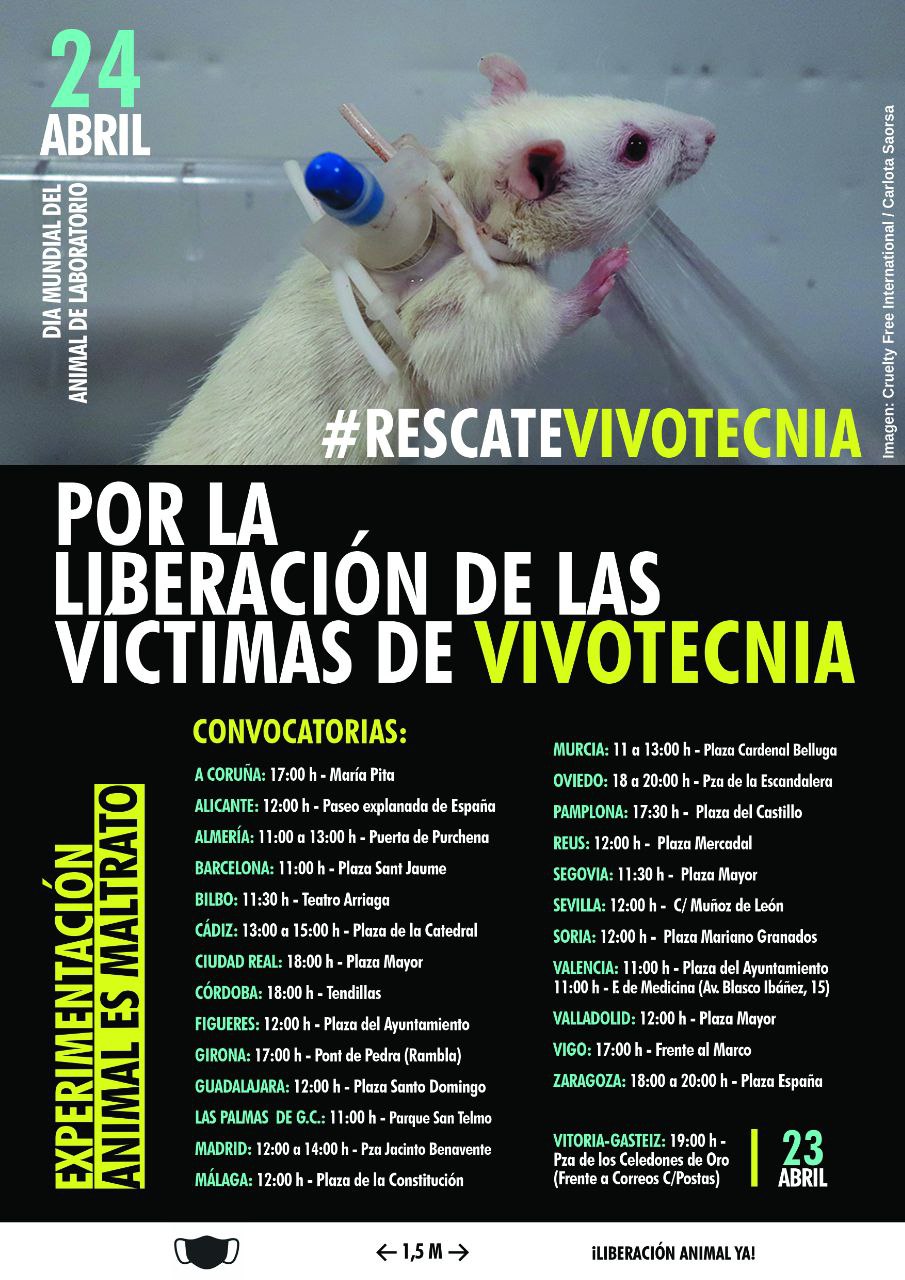 24
ABRIL

DIA MUNDIAL DEL ANIMAL DE LABORATORIO

Imagen: Cruelty Free International / Carlota Saorsa

#RESCATEVIVOTECNIA

POR LA LIBERACIÓN DE LAS VÍCTIMAS DE VIVOTECNIA

EXPERIMENTACIÓN ANIMAL ES MALTRATO

CONVOCATORIAS:

A CORUÑA: 17:00 h - María Pita
ALICANTE: 12:00 h - Paseo explanada de España
ALMERÍA: 11:00 a 13:00 h - Puerta de Purchena
BARCELONA: 11:00 h - Plaza Sant Jaume
BILBO: 11:30 h - Teatro Arriaga
CÁDIZ: 13:00 a 15:00 h - Plaza de la Catedral
CIUDAD REAL: 18:00 h - Plaza Mayor
CÓRDOBA: 18:00 h - Tendillas
FIGUERES: 12:00 h - Plaza del Ayuntamiento
GIRONA: 17:00 h - Pont de Pedra (Rambla)
GUADALAJARA: 12:00 h - Plaza Santo Domingo
LAS PALMAS DE G.C.: 11:00 h - Parque San Telmo
MADRID: 12:00 a 14:00 h - Pza Jacinto Benavente
MÁLAGA: 12:00 h - Plaza de la Constitución

MURCIA: 11 a 13:00 h - Plaza Cardenal Belluga
OVIEDO: 18 a 20:00 h - Pza de la Escandalera
PAMPLONA: 17:30 h - Plaza del Castillo
REUS: 12:00 h - Plaza Mercadal
SEGOVIA: 11:30 h - Plaza Mayor
SEVILLA: 12:00 h - C/ Muñoz de León
SORIA: 12:00 h - Plaza Mariano Granados
VALENCIA: 11:00 h - Plaza del Ayuntamiento
11:00 h - E de Medicina (Av. Blasco Ibáñez, 15)
VALLADOLID: 12:00 h - Plaza Mayor
VIGO: 17:00 h - Frente al Marco
ZARAGOZA: 18:00 a 20:00 h - Plaza España

VITORIA-GASTEIZ: 19:00 h - Pza de los Celedones de Oro (Frente a Correos C/Postas)

23
ABRIL

← 1,5 M →

¡LIBERACIÓN ANIMAL YA!